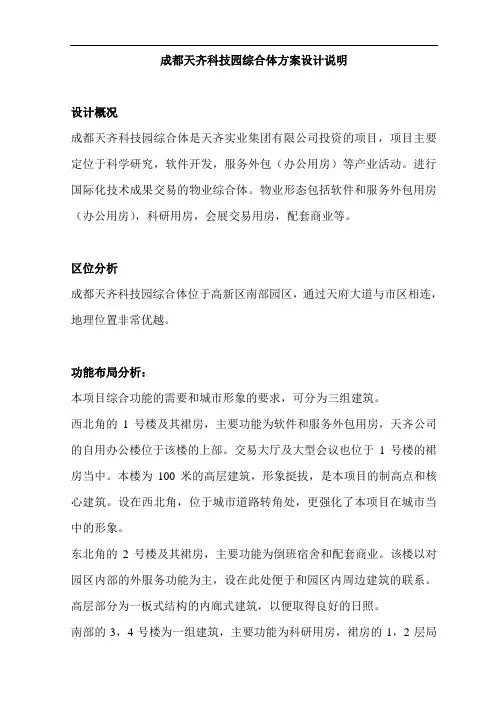 成都天齐科技园综合体方案设计说明

设计概况
成都天齐科技园综合体是天齐实业集团有限公司投资的项目，项目主要定位于科学研究，软件开发，服务外包（办公用房）等产业活动。进行国际化技术成果交易的物业综合体。物业形态包括软件和服务外包用房（办公用房），科研用房，会展交易用房，配套商业等。

区位分析
成都天齐科技园综合体位于高新区南部园区，通过天府大道与市区相连，地理位置非常优越。

功能布局分析：
本项目综合功能的需要和城市形象的要求，可分为三组建筑。
西北角的 1 号楼及其裙房，主要功能为软件和服务外包用房，天齐公司的自用办公楼位于该楼的上部。交易大厅及大型会议也位于 1 号楼的裙房当中。本楼为 100 米的高层建筑，形象挺拔，是本项目的制高点和核心建筑。设在西北角，位于城市道路转角处，更强化了本项目在城市当中的形象。
东北角的 2 号楼及其裙房，主要功能为倒班宿舍和配套商业。该楼以对园区内部的外服务功能为主，设在此处便于和园区内周边建筑的联系。高层部分为一板式结构的内廊式建筑，以便取得良好的日照。
南部的 3，4 号楼为一组建筑，主要功能为科研用房，裙房的 1，2 层局